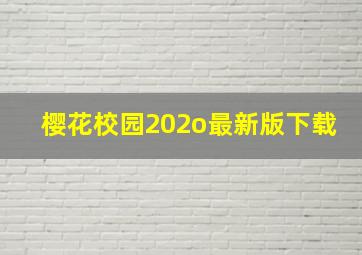 樱花校园202o最新版下载